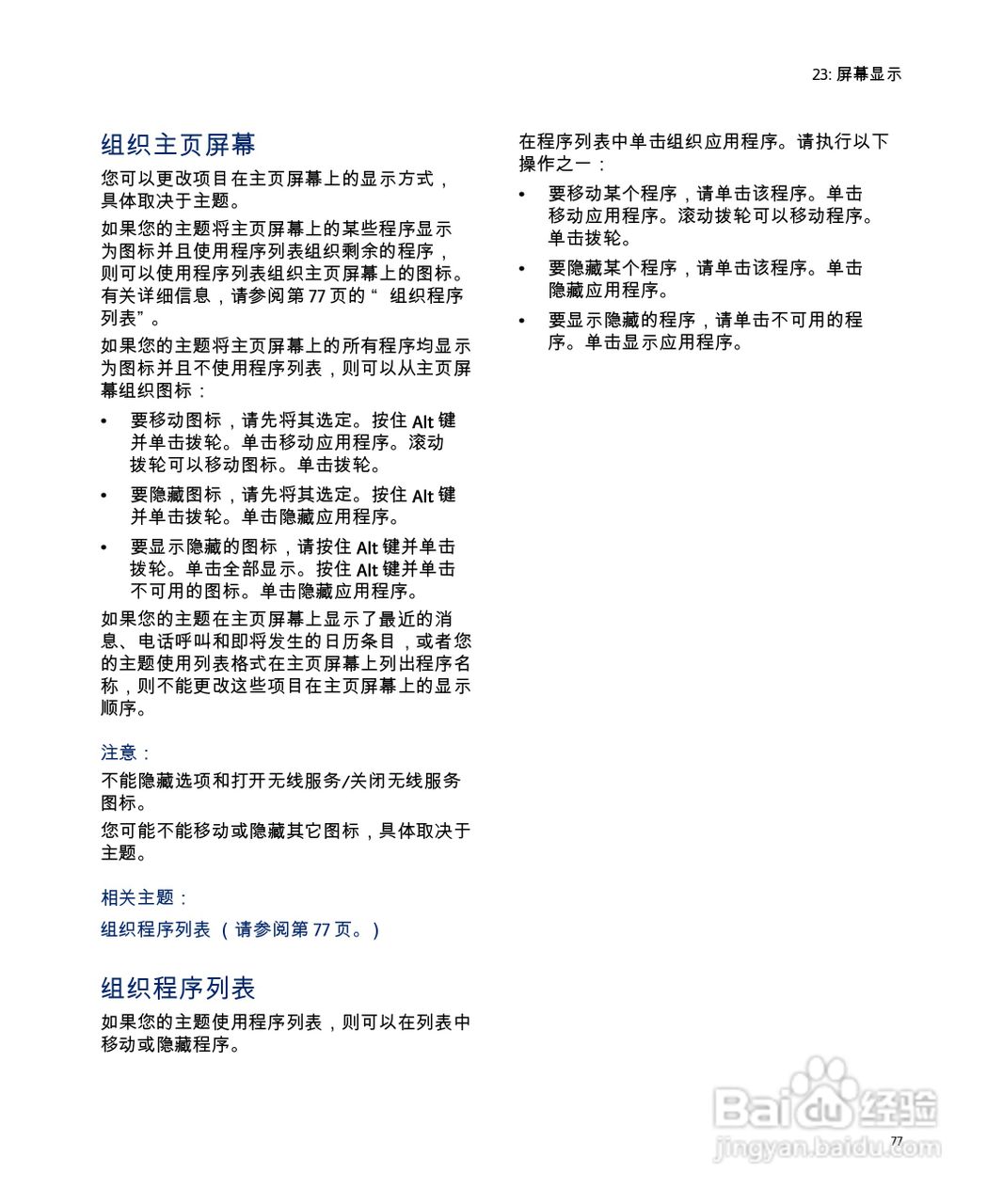 23: 屏幕显示

组织主页屏幕

您可以更改项目在主页屏幕上的显示方式，具体取决于主题。

如果您的主题将主页屏幕上的某些程序显示为图标并且使用程序列表组织剩余的程序，则可以使用程序列表组织主页屏幕上的图标。有关详细信息，请参阅第 77 页的“ 组织程序列表”。

如果您的主题将主页屏幕上的所有程序均显示为图标并且不使用程序列表，则可以从主页屏幕组织图标：

• 要移动图标，请先将其选定。按住 Alt 键并单击拨轮。单击移动应用程序。滚动拨轮可以移动图标。单击拨轮。
• 要隐藏图标，请先将其选定。按住 Alt 键并单击拨轮。单击隐藏应用程序。
• 要显示隐藏的图标，请按住 Alt 键并单击拨轮。单击全部显示。按住 Alt 键并单击不可用的图标。单击隐藏应用程序。

如果您的主题在主页屏幕上显示了最近的消息、电话呼叫和即将发生的日历条目，或者您的主题使用列表格式在主页屏幕上列出程序名称，则不能更改这些项目在主页屏幕上的显示顺序。

注意：

不能隐藏选项和打开无线服务/关闭无线服务图标。

您可能不能移动或隐藏其它图标，具体取决于主题。

相关主题：

组织程序列表 （请参阅第 77 页。）

组织程序列表

如果您的主题使用程序列表，则可以在列表中移动或隐藏程序。

在程序列表中单击组织应用程序。请执行以下操作之一：

• 要移动某个程序，请单击该程序。单击移动应用程序。滚动拨轮可以移动程序。单击拨轮。
• 要隐藏某个程序，请单击该程序。单击隐藏应用程序。
• 要显示隐藏的程序，请单击不可用的程序。单击显示应用程序。

Baidu 经验
jingyan.baidu.com

77